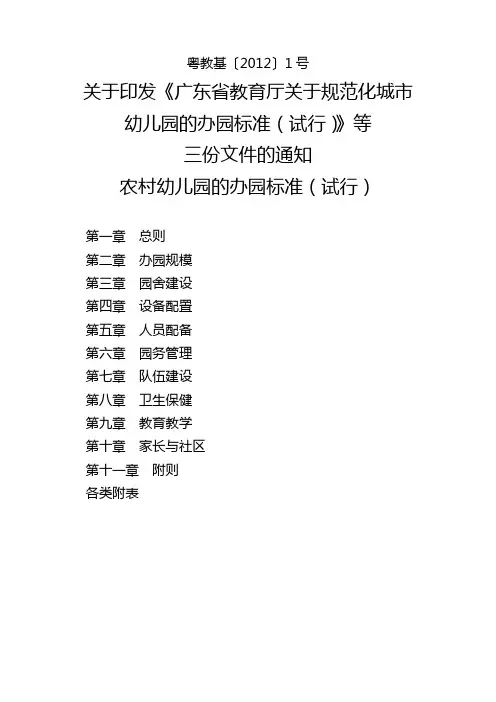 粤教基〔2012〕1号

关于印发《广东省教育厅关于规范化城市幼儿园的办园标准（试行）》等三份文件的通知

农村幼儿园的办园标准（试行）

第一章 总则
第二章 办园规模
第三章 园舍建设
第四章 设备配置
第五章 人员配备
第六章 园务管理
第七章 队伍建设
第八章 卫生保健
第九章 教育教学
第十章 家长与社区
第十一章 附则
各类附表